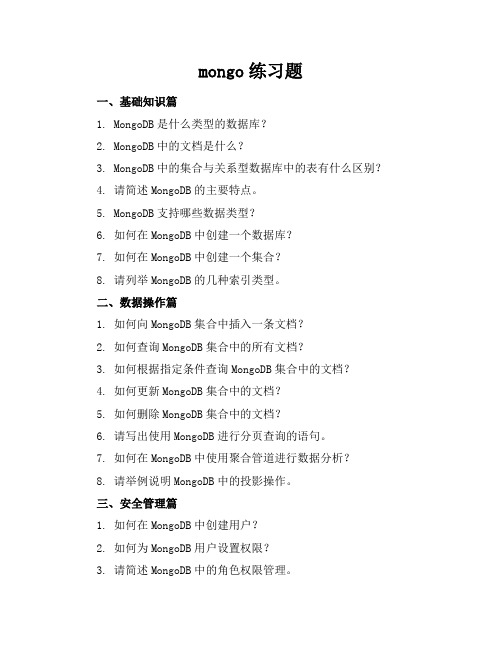 mongo 练习题

一、基础知识篇

1. MongoDB 是什么类型的数据库？

2. MongoDB 中的文档是什么？

3. MongoDB 中的集合与关系型数据库中的表有什么区别？

4. 请简述 MongoDB 的主要特点。

5. MongoDB 支持哪些数据类型？

6. 如何在 MongoDB 中创建一个数据库？

7. 如何在 MongoDB 中创建一个集合？

8. 请列举 MongoDB 的几种索引类型。

二、数据操作篇

1. 如何向 MongoDB 集合中插入一条文档？

2. 如何查询 MongoDB 集合中的所有文档？

3. 如何根据指定条件查询 MongoDB 集合中的文档？

4. 如何更新 MongoDB 集合中的文档？

5. 如何删除 MongoDB 集合中的文档？

6. 请写出使用 MongoDB 进行分页查询的语句。

7. 如何在 MongoDB 中使用聚合管道进行数据分析？

8. 请举例说明 MongoDB 中的投影操作。

三、安全管理篇

1. 如何在 MongoDB 中创建用户？

2. 如何为 MongoDB 用户设置权限？

3. 请简述 MongoDB 中的角色权限管理。